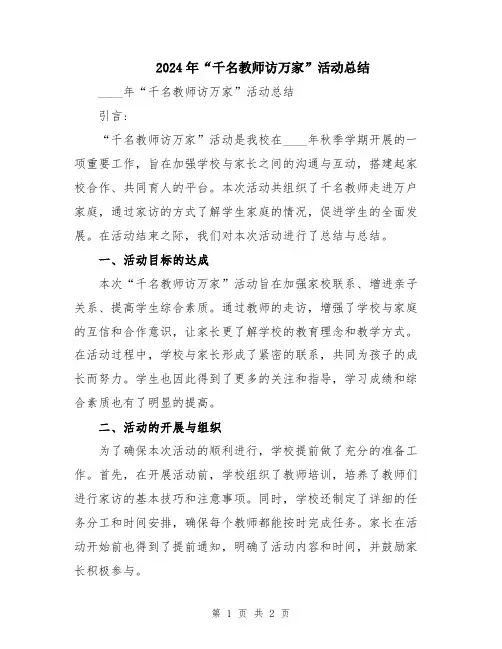 2024年“千名教师访万家”活动总结

____年“千名教师访万家”活动总结

引言：

“千名教师访万家”活动是我校在____年秋季学期开展的一项重要工作，旨在加强学校与家长之间的沟通与互动，搭建起家校合作、共同育人的平台。本次活动共组织了千名教师走进万户家庭，通过家访的方式了解学生家庭的情况，促进学生的全面发展。在活动结束之际，我们对本次活动进行了总结与总结。

一、活动目标的达成

本次“千名教师访万家”活动旨在加强家校联系、增进亲子关系、提高学生综合素质。通过教师的走访，增强了学校与家庭的互信和合作意识，让家长更了解学校的教育理念和教学方式。在活动过程中，学校与家长形成了紧密的联系，共同为孩子的成长而努力。学生也因此得到了更多的关注和指导，学习成绩和综合素质也有了明显的提高。

二、活动的开展与组织

为了确保本次活动的顺利进行，学校提前做了充分的准备工作。首先，在开展活动前，学校组织了教师培训，培养了教师们进行家访的基本技巧和注意事项。同时，学校还制定了详细的任务分工和时间安排，确保每个教师都能按时完成任务。家长在活动开始前也得到了提前通知，明确了活动内容和时间，并鼓励家长积极参与。

第 1 页 共 2 页